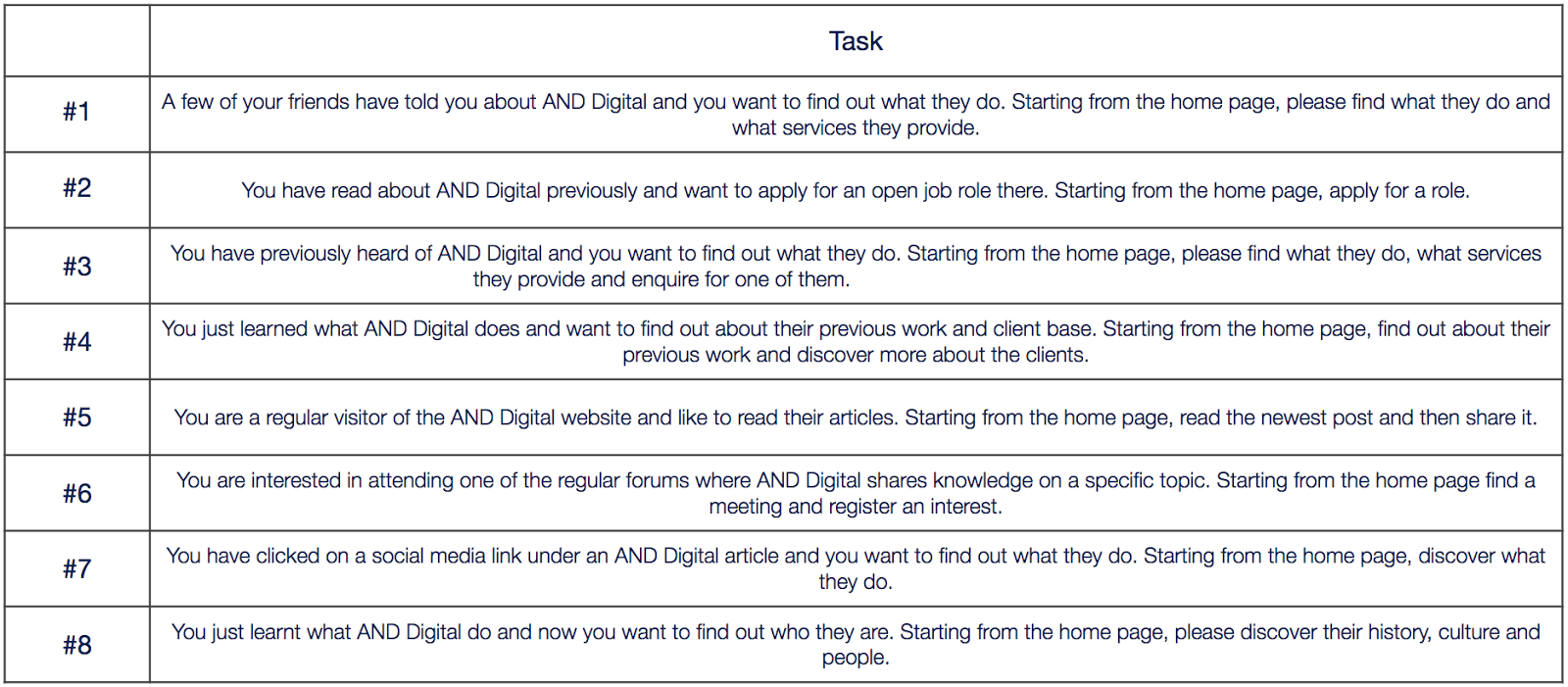 | | Task |
|---|---|
| #1 | A few of your friends have told you about AND Digital and you want to find out what they do. Starting from the home page, please find what they do and what services they provide. |
| #2 | You have read about AND Digital previously and want to apply for an open job role there. Starting from the home page, apply for a role. |
| #3 | You have previously heard of AND Digital and you want to find out what they do. Starting from the home page, please find what they do, what services they provide and enquire for one of them. |
| #4 | You just learned what AND Digital does and want to find out about their previous work and client base. Starting from the home page, find out about their previous work and discover more about the clients. |
| #5 | You are a regular visitor of the AND Digital website and like to read their articles. Starting from the home page, read the newest post and then share it. |
| #6 | You are interested in attending one of the regular forums where AND Digital shares knowledge on a specific topic. Starting from the home page find a meeting and register an interest. |
| #7 | You have clicked on a social media link under an AND Digital article and you want to find out what they do. Starting from the home page, discover what they do. |
| #8 | You just learnt what AND Digital do and now you want to find out who they are. Starting from the home page, please discover their history, culture and people. |